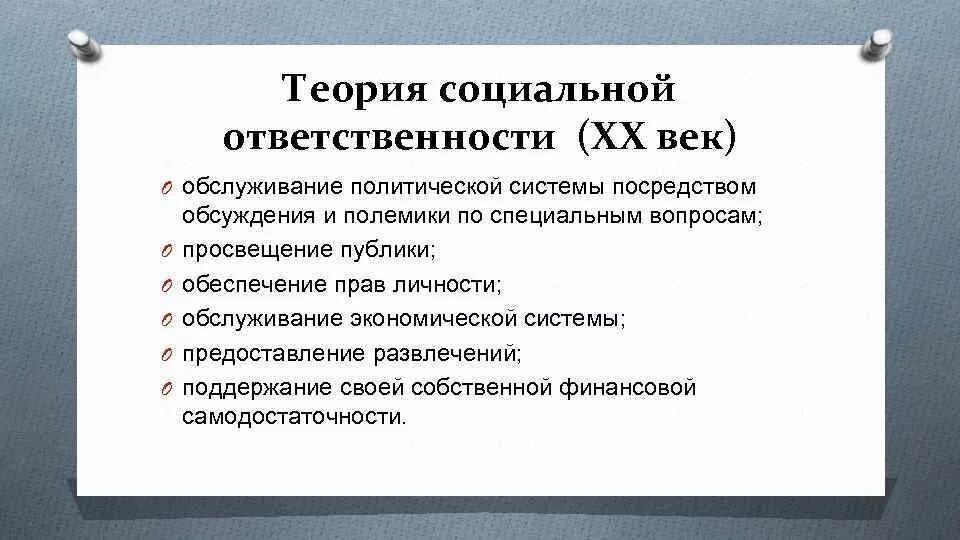 Теория социальной ответственности (XX век)

O обслуживание политической системы посредством обсуждения и полемики по специальным вопросам;
O просвещение публики;
O обеспечение прав личности;
O обслуживание экономической системы;
O предоставление развлечений;
O поддержание своей собственной финансовой самодостаточности.